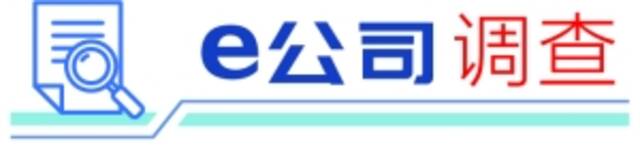 e公司调查